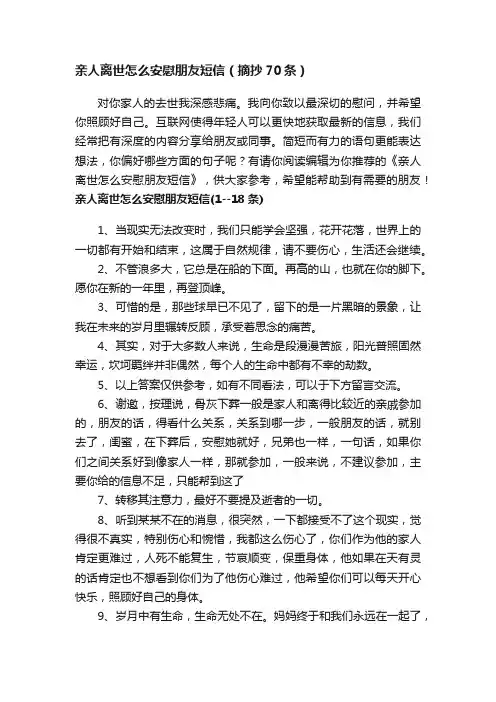 亲人离世怎么安慰朋友短信（摘抄70条）

对你家人的去世我深感悲痛。我向你致以最深切的慰问，并希望你照顾好自己。互联网使得年轻人可以更快地获取最新的信息，我们经常把有深度的内容分享给朋友或同事。简短而有力的语句更能表达想法，你偏好哪些方面的句子呢？有请你阅读编辑为你推荐的《亲人离世怎么安慰朋友短信》，供大家参考，希望能帮助到有需要的朋友！

亲人离世怎么安慰朋友短信(1--18条)

1、当现实无法改变时，我们只能学会坚强，花开花落，世界上的一切都有开始和结束，这属于自然规律，请不要伤心，生活还会继续。

2、不管浪多大，它总是在船的下面。再高的山，也就在你的脚下。愿你在新的一年里，再登顶峰。

3、可惜的是，那些球早已不见了，留下的是一片黑暗的景象，让我在未来的岁月里辗转反顾，承受着思念的痛苦。

4、其实，对于大多数人来说，生命是段漫漫苦旅，阳光普照固然幸运，坎坷羁绊并非偶然，每个人的生命中都有不幸的劫数。

5、以上答案仅供参考，如有不同看法，可以于下方留言交流。

6、谢邀，按理说，骨灰下葬一般是家人和离得比较近的亲戚参加的，朋友的话，得看什么关系，关系到哪一步，一般朋友的话，就别去了，闺蜜，在下葬后，安慰她就好，兄弟也一样，一句话，如果你们之间关系好到像家人一样，那就参加，一般来说，不建议参加，主要你给的信息不足，只能帮到这了

7、转移其注意力，最好不要提及逝者的一切。

8、听到某某不在的消息，很突然，一下都接受不了这个现实，觉得很不真实，特别伤心和惋惜，我都这么伤心了，你们作为他的家人肯定更难过，人死不能复生，节哀顺变，保重身体，他如果在天有灵的话肯定也不想看到你们为了他伤心难过，他希望你们可以每天开心快乐，照顾好自己的身体。

9、岁月中有生命，生命无处不在。妈妈终于和我们永远在一起了，